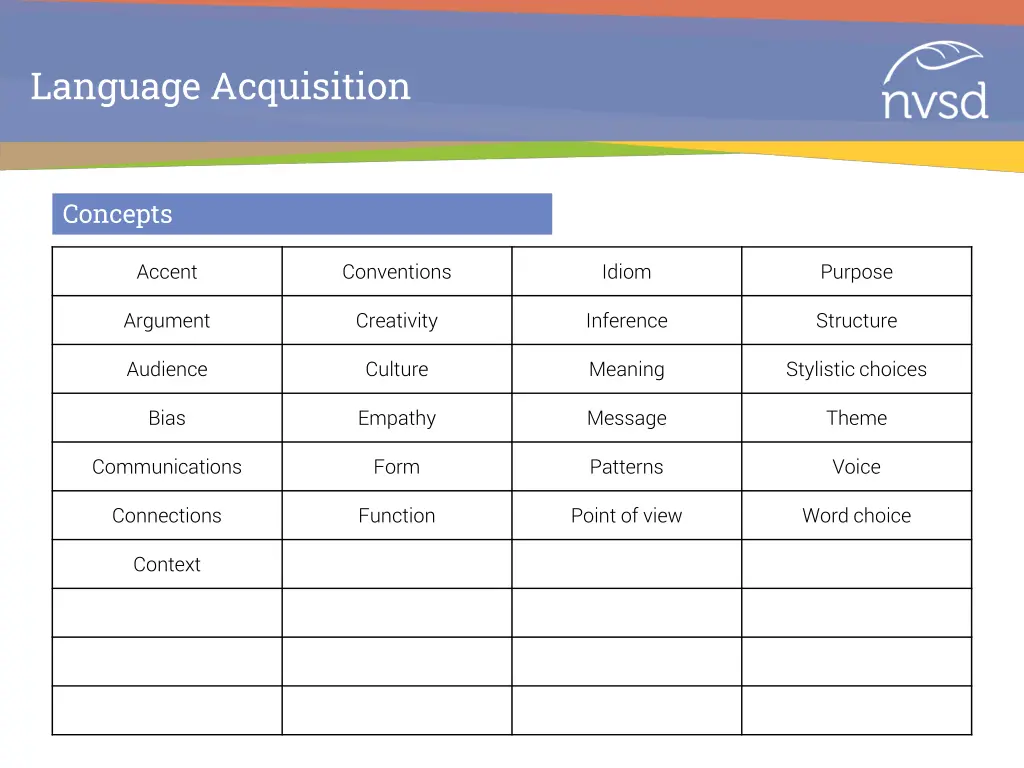 Language Acquisition

nvsd

Concepts

| Accent | Conventions | Idiom | Purpose |
|---|---|---|---|
| Argument | Creativity | Inference | Structure |
| Audience | Culture | Meaning | Stylistic choices |
| Bias | Empathy | Message | Theme |
| Communications | Form | Patterns | Voice |
| Connections | Function | Point of view | Word choice |
| Context | | | |
| | | | |
| | | | |
| | | | |